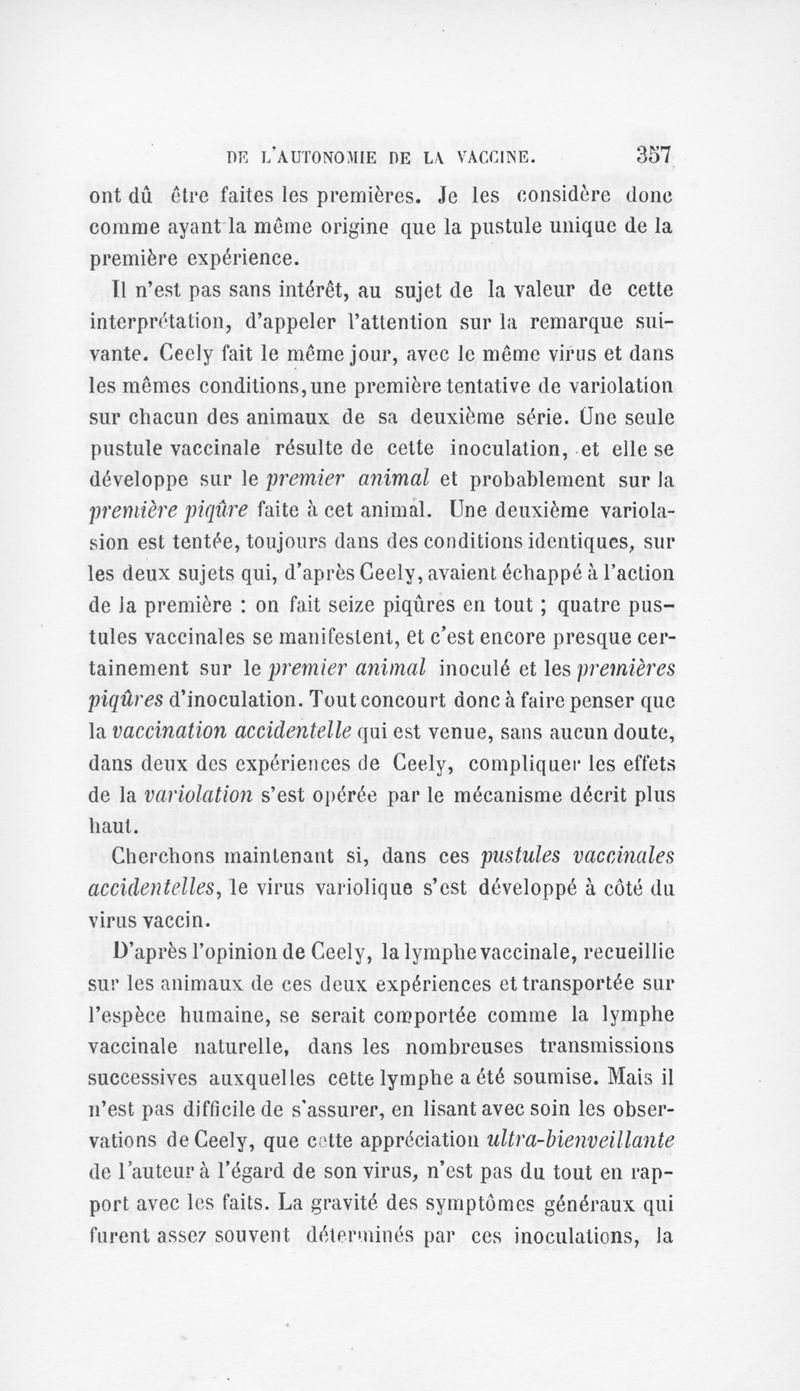 DE L'AUTONOMIE DE LA VACCINE. 357

ont dû être faites les premières. Je les considère donc comme ayant la même origine que la pustule unique de la première expérience.

Il n'est pas sans intérêt, au sujet de la valeur de cette interprétation, d'appeler l'attention sur la remarque suivante. Ceely fait le même jour, avec le même virus et dans les mêmes conditions, une première tentative de variolation sur chacun des animaux de sa deuxième série. Une seule pustule vaccinale résulte de cette inoculation, et elle se développe sur le premier animal et probablement sur la première piqûre faite à cet animal. Une deuxième variolasion est tentée, toujours dans des conditions identiques, sur les deux sujets qui, d'après Ceely, avaient échappé à l'action de la première : on fait seize piqûres en tout ; quatre pustules vaccinales se manifestent, et c'est encore presque certainement sur le premier animal inoculé et les premières piqûres d'inoculation. Tout concourt donc à faire penser que la vaccination accidentelle qui est venue, sans aucun doute, dans deux des expériences de Ceely, compliquer les effets de la variolation s'est opérée par le mécanisme décrit plus haut.

Cherchons maintenant si, dans ces pustules vaccinales accidentelles, le virus variolique s'est développé à côté du virus vaccin.

D'après l'opinion de Ceely, la lymphe vaccinale, recueillie sur les animaux de ces deux expériences et transportée sur l'espèce humaine, se serait comportée comme la lymphe vaccinale naturelle, dans les nombreuses transmissions successives auxquelles cette lymphe a été soumise. Mais il n'est pas difficile de s'assurer, en lisant avec soin les observations de Ceely, que cette appréciation ultra-bienveillante de l'auteur à l'égard de son virus, n'est pas du tout en rapport avec les faits. La gravité des symptômes généraux qui furent assez souvent déterminés par ces inoculations, la